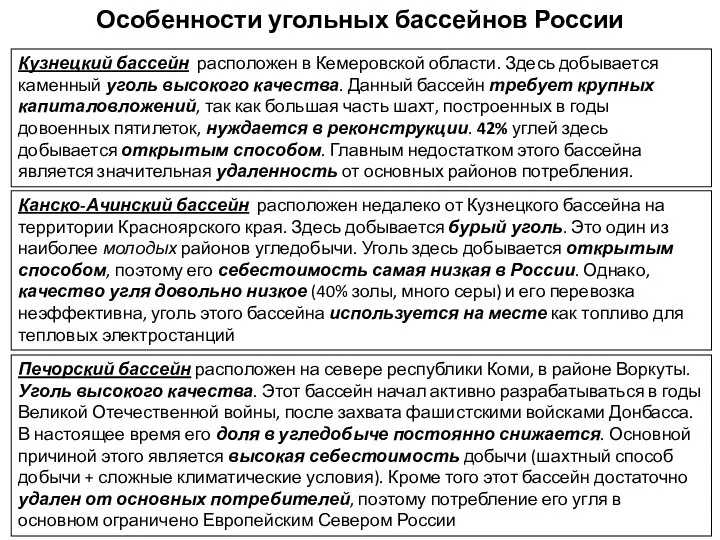 Особенности угольных бассейнов России

Кузнецкий бассейн расположен в Кемеровской области. Здесь добывается каменный уголь высокого качества. Данный бассейн требует крупных капиталовложений, так как большая часть шахт, построенных в годы довоенных пятилеток, нуждается в реконструкции. 42% углей здесь добывается открытым способом. Главным недостатком этого бассейна является значительная удаленность от основных районов потребления.

Канско-Ачинский бассейн расположен недалеко от Кузнецкого бассейна на территории Красноярского края. Здесь добывается бурый уголь. Это один из наиболее молодых районов угледобычи. Уголь здесь добывается открытым способом, поэтому его себестоимость самая низкая в России. Однако, качество угля довольно низкое (40% золы, много серы) и его перевозка неэффективна, уголь этого бассейна используется на месте как топливо для тепловых электростанций

Печорский бассейн расположен на севере республики Коми, в районе Воркуты. Уголь высокого качества. Этот бассейн начал активно разрабатываться в годы Великой Отечественной войны, после захвата фашистскими войсками Донбасса. В настоящее время его доля в угледобыче постоянно снижается. Основной причиной этого является высокая себестоимость добычи (шахтный способ добычи + сложные климатические условия). Кроме того этот бассейн достаточно удален от основных потребителей, поэтому потребление его угля в основном ограничено Европейским Севером России